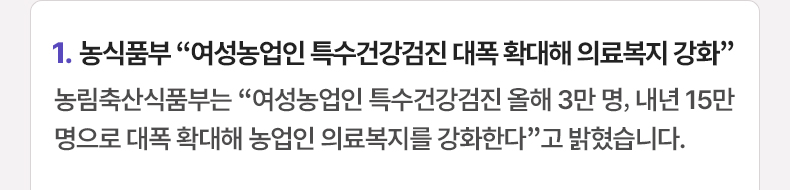 1. 농식품부 “여성농업인 특수건강검진 대폭 확대해 의료복지 강화”

농림축산식품부는 “여성농업인 특수건강검진 올해 3만 명, 내년 15만 명으로 대폭 확대해 농업인 의료복지를 강화한다”고 밝혔습니다.